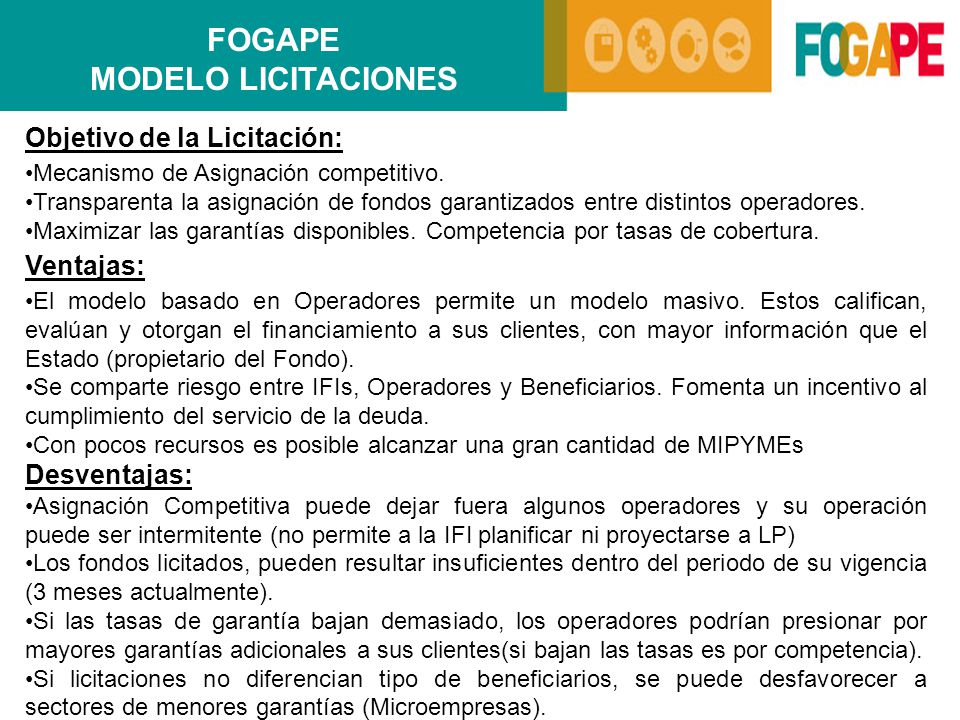 FOGAPE
MODELO LICITACIONES

FOGAPE

Objetivo de la Licitación:

•Mecanismo de Asignación competitivo.
•Transparenta la asignación de fondos garantizados entre distintos operadores.
•Maximizar las garantías disponibles. Competencia por tasas de cobertura.

Ventajas:

•El modelo basado en Operadores permite un modelo masivo. Estos califican, evalúan y otorgan el financiamiento a sus clientes, con mayor información que el Estado (propietario del Fondo).
•Se comparte riesgo entre IFIs, Operadores y Beneficiarios. Fomenta un incentivo al cumplimiento del servicio de la deuda.
•Con pocos recursos es posible alcanzar una gran cantidad de MIPYMEs

Desventajas:

•Asignación Competitiva puede dejar fuera algunos operadores y su operación puede ser intermitente (no permite a la IFI planificar ni proyectarse a LP)
•Los fondos licitados, pueden resultar insuficientes dentro del periodo de su vigencia (3 meses actualmente).
•Si las tasas de garantía bajan demasiado, los operadores podrían presionar por mayores garantías adicionales a sus clientes(si bajan las tasas es por competencia).
•Si licitaciones no diferencian tipo de beneficiarios, se puede desfavorecer a sectores de menores garantías (Microempresas).